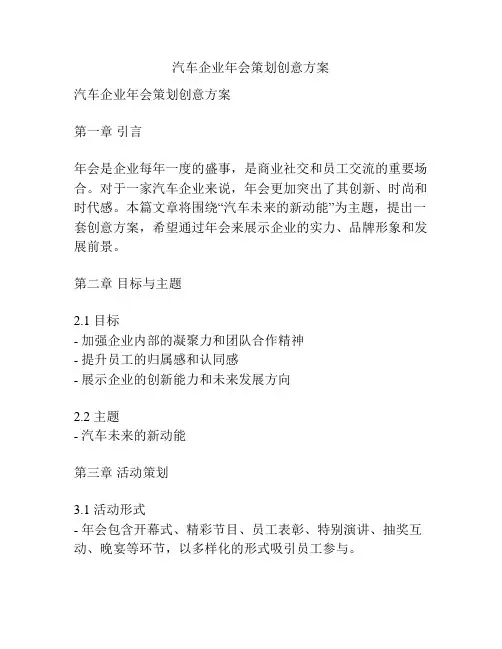 汽车企业年会策划创意方案

汽车企业年会策划创意方案

第一章 引言

年会是企业每年一度的盛事，是商业社交和员工交流的重要场合。对于一家汽车企业来说，年会更加突出了其创新、时尚和时代感。本篇文章将围绕“汽车未来的新动能”为主题，提出一套创意方案，希望通过年会来展示企业的实力、品牌形象和发展前景。

第二章 目标与主题

2.1 目标
- 加强企业内部的凝聚力和团队合作精神
- 提升员工的归属感和认同感
- 展示企业的创新能力和未来发展方向

2.2 主题
- 汽车未来的新动能

第三章 活动策划

3.1 活动形式
- 年会包含开幕式、精彩节目、员工表彰、特别演讲、抽奖互动、晚宴等环节，以多样化的形式吸引员工参与。